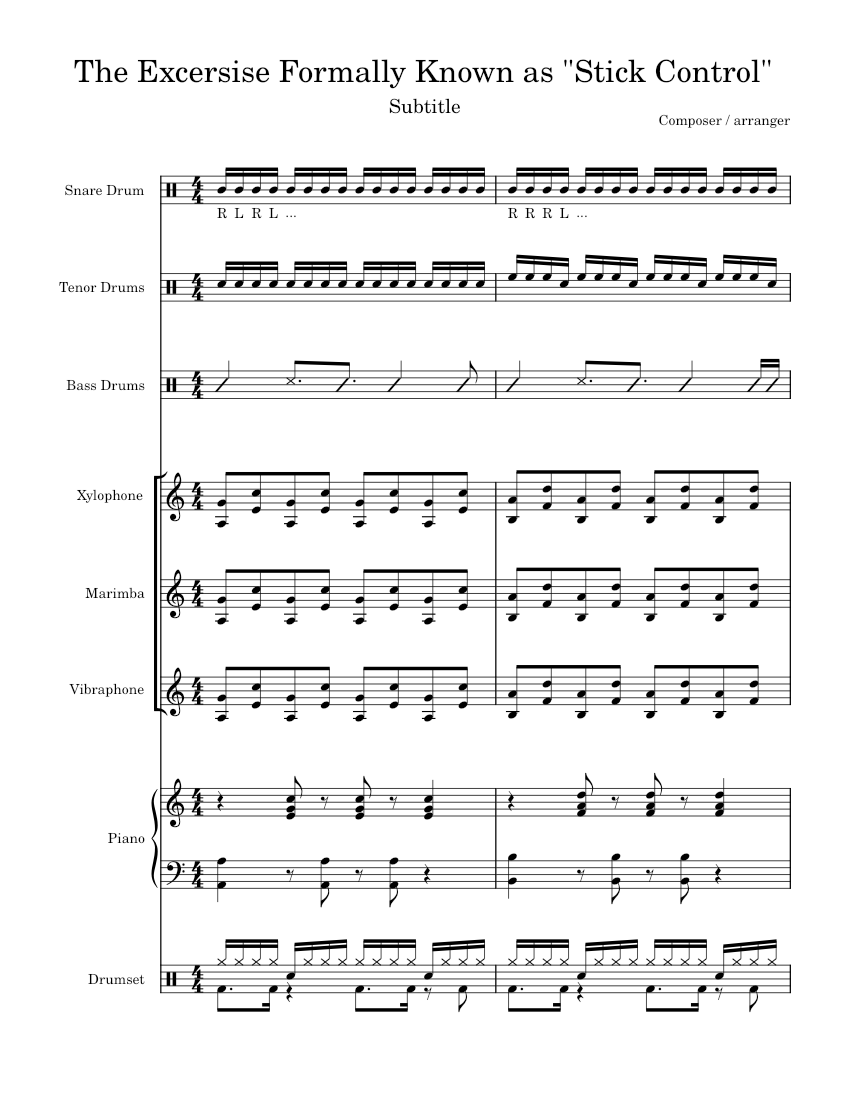 The Excersise Formally Known as "Stick Control"

Subtitle

Composer / arranger

Snare Drum

R L R L ...

R R R L ...

Tenor Drums

Bass Drums

Xylophone

Marimba

Vibraphone

Piano

Drumset